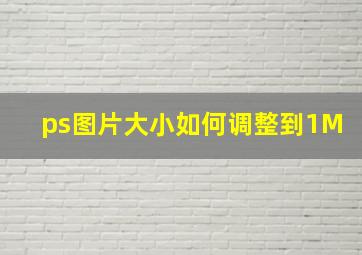 ps图片大小如何调整到1M